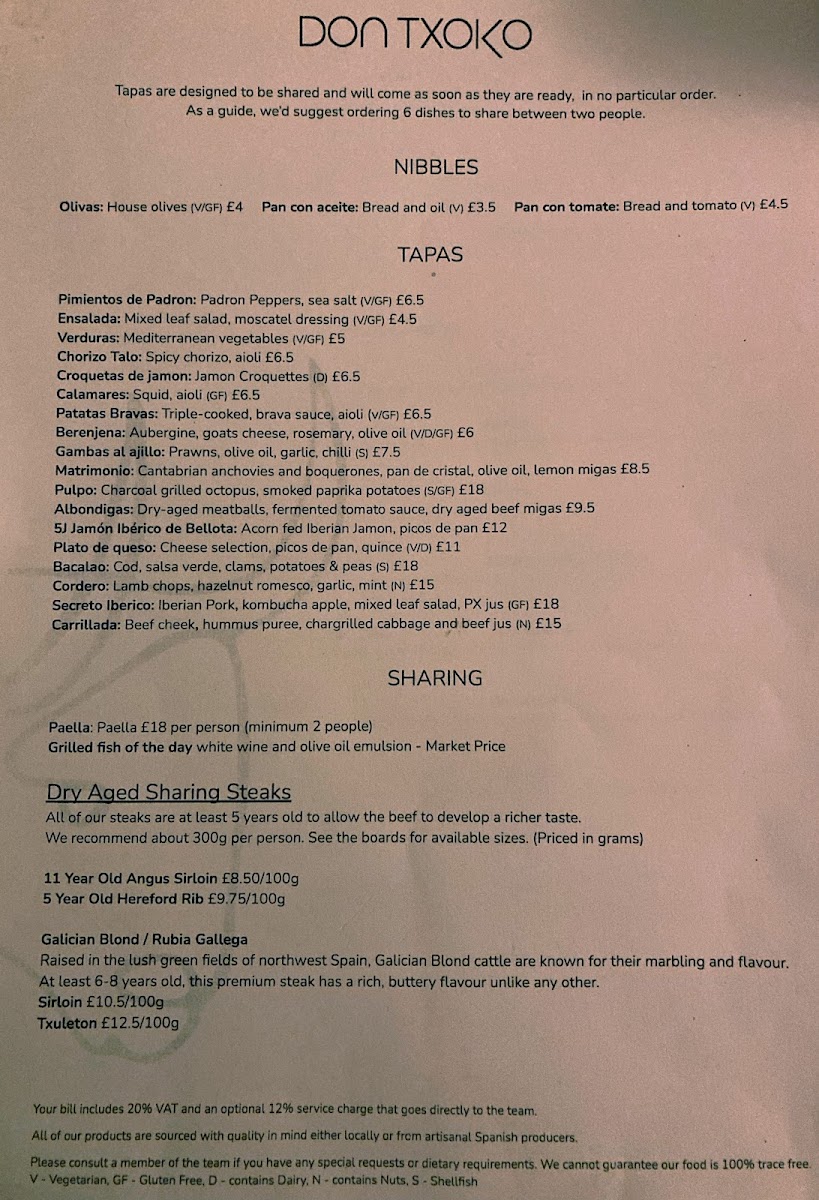 DON TXOKO

Tapas are designed to be shared and will come as soon as they are ready, in no particular order.
As a guide, we'd suggest ordering 6 dishes to share between two people.

NIBBLES

Olivas: House olives (V/GF) £4 Pan con aceite: Bread and oil (V) £3.5 Pan con tomate: Bread and tomato (V) £4.5

TAPAS

Pimientos de Padron: Padron Peppers, sea salt (V/GF) £6.5
Ensalada: Mixed leaf salad, moscatel dressing (V/GF) £4.5
Verduras: Mediterranean vegetables (V/GF) £5
Chorizo Talo: Spicy chorizo, aioli £6.5
Croquetas de jamon: Jamon Croquettes (D) £6.5
Calamares: Squid, aioli (GF) £6.5
Patatas Bravas: Triple-cooked, brava sauce, aioli (V/GF) £6.5
Berenjena: Aubergine, goats cheese, rosemary, olive oil (V/D/GF) £6
Gambas al ajillo: Prawns, olive oil, garlic, chilli (S) £7.5
Matrimonio: Cantabrian anchovies and boquerones, pan de cristal, olive oil, lemon migas £8.5
Pulpo: Charcoal grilled octopus, smoked paprika potatoes (S/GF) £18
Albondigas: Dry-aged meatballs, fermented tomato sauce, dry aged beef migas £9.5
5J Jamón Ibérico de Bellota: Acorn fed Iberian Jamon, picos de pan £12
Plato de queso: Cheese selection, picos de pan, quince (V/D) £11
Bacalao: Cod, salsa verde, clams, potatoes & peas (S) £18
Cordero: Lamb chops, hazelnut romesco, garlic, mint (N) £15
Secreto Iberico: Iberian Pork, kombucha apple, mixed leaf salad, PX jus (GF) £18
Carrillada: Beef cheek, hummus puree, chargrilled cabbage and beef jus (N) £15

SHARING

Paella: Paella £18 per person (minimum 2 people)
Grilled fish of the day white wine and olive oil emulsion - Market Price

Dry Aged Sharing Steaks
All of our steaks are at least 5 years old to allow the beef to develop a richer taste.
We recommend about 300g per person. See the boards for available sizes. (Priced in grams)

11 Year Old Angus Sirloin £8.50/100g
5 Year Old Hereford Rib £9.75/100g

Galician Blond / Rubia Gallega
Raised in the lush green fields of northwest Spain, Galician Blond cattle are known for their marbling and flavour.
At least 6-8 years old, this premium steak has a rich, buttery flavour unlike any other.
Sirloin £10.5/100g
Txuleton £12.5/100g

Your bill includes 20% VAT and an optional 12% service charge that goes directly to the team.

All of our products are sourced with quality in mind either locally or from artisanal Spanish producers.

Please consult a member of the team if you have any special requests or dietary requirements. We cannot guarantee our food is 100% trace free.
V - Vegetarian, GF - Gluten Free, D - contains Dairy, N - contains Nuts, S - Shellfish